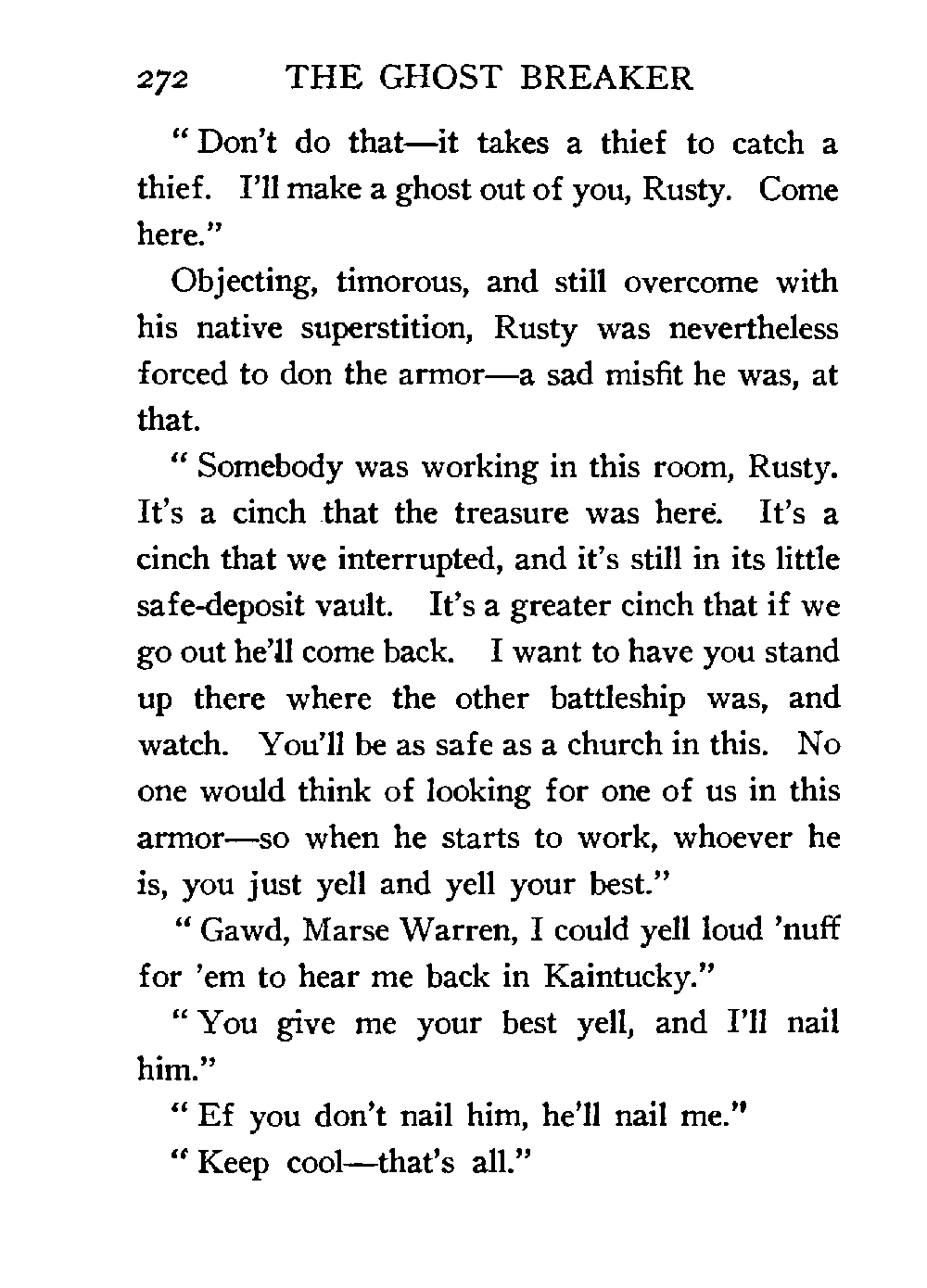 272 THE GHOST BREAKER

" Don't do that—it takes a thief to catch a thief. I'll make a ghost out of you, Rusty. Come here."

Objecting, timorous, and still overcome with his native superstition, Rusty was nevertheless forced to don the armor—a sad misfit he was, at that.

" Somebody was working in this room, Rusty. It's a cinch that the treasure was here. It's a cinch that we interrupted, and it's still in its little safe-deposit vault. It's a greater cinch that if we go out he'll come back. I want to have you stand up there where the other battleship was, and watch. You'll be as safe as a church in this. No one would think of looking for one of us in this armor—so when he starts to work, whoever he is, you just yell and yell your best."

" Gawd, Marse Warren, I could yell loud 'nuff for 'em to hear me back in Kaintucky."

" You give me your best yell, and I'll nail him."

" Ef you don't nail him, he'll nail me."

" Keep cool—that's all."